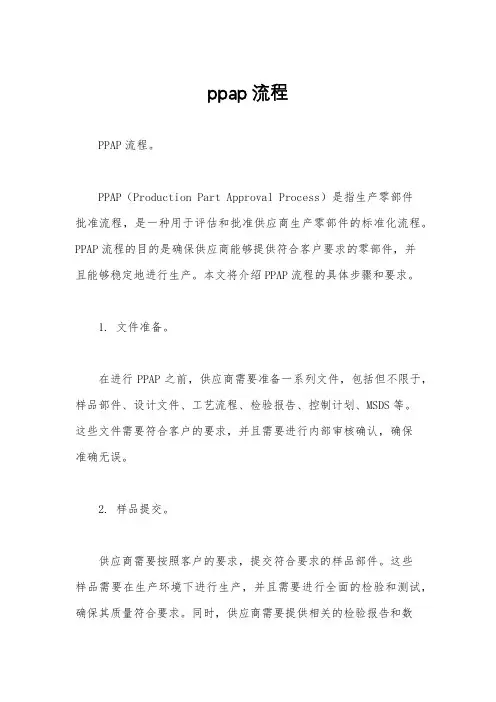 ppap 流程

PPAP 流程。

PPAP（Production Part Approval Process）是指生产零部件批准流程，是一种用于评估和批准供应商生产零部件的标准化流程。PPAP 流程的目的是确保供应商能够提供符合客户要求的零部件，并且能够稳定地进行生产。本文将介绍 PPAP 流程的具体步骤和要求。

1. 文件准备。

在进行 PPAP 之前，供应商需要准备一系列文件，包括但不限于，样品部件、设计文件、工艺流程、检验报告、控制计划、MSDS 等。这些文件需要符合客户的要求，并且需要进行内部审核确认，确保准确无误。

2. 样品提交。

供应商需要按照客户的要求，提交符合要求的样品部件。这些样品需要在生产环境下进行生产，并且需要进行全面的检验和测试，确保其质量符合要求。同时，供应商需要提供相关的检验报告和数